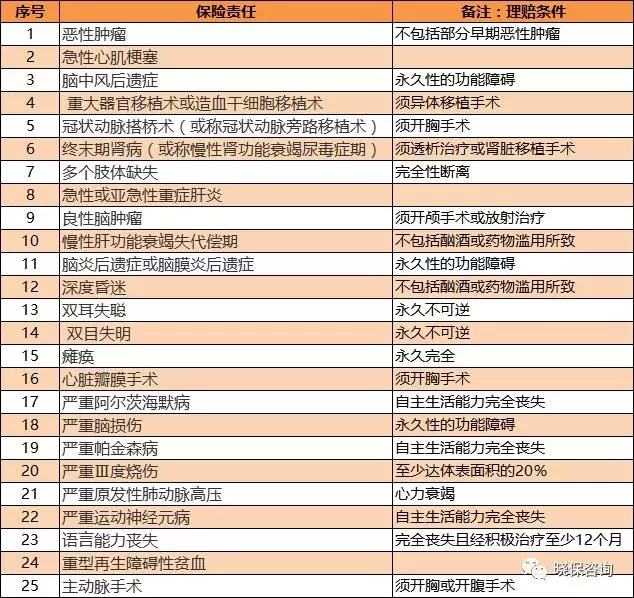 | 序号 | 保险责任 | 备注：理赔条件 |
|---|---|---|
| 1 | 恶性肿瘤 | 不包括部分早期恶性肿瘤 |
| 2 | 急性心肌梗塞 | |
| 3 | 脑中风后遗症 | 永久性的功能障碍 |
| 4 | 重大器官移植术或造血干细胞移植术 | 须异体移植手术 |
| 5 | 冠状动脉搭桥术（或称冠状动脉旁路移植术） | 须开胸手术 |
| 6 | 终末期肾病（或称慢性肾功能衰竭尿毒症期） | 须透析治疗或肾脏移植手术 |
| 7 | 多个肢体缺失 | 完全性断离 |
| 8 | 急性或亚急性重症肝炎 | |
| 9 | 良性脑肿瘤 | 须开颅手术或放射治疗 |
| 10 | 慢性肝功能衰竭失代偿期 | 不包括酗酒或药物滥用所致 |
| 11 | 脑炎后遗症或脑膜炎后遗症 | 永久性的功能障碍 |
| 12 | 深度昏迷 | 不包括酗酒或药物滥用所致 |
| 13 | 双耳失聪 | 永久不可逆 |
| 14 | 双目失明 | 永久不可逆 |
| 15 | 瘫痪 | 永久完全 |
| 16 | 心脏瓣膜手术 | 须开胸手术 |
| 17 | 严重阿尔茨海默病 | 自主生活能力完全丧失 |
| 18 | 严重脑损伤 | 永久性的功能障碍 |
| 19 | 严重帕金森病 | 自主生活能力完全丧失 |
| 20 | 严重Ⅲ度烧伤 | 至少达体表面积的20% |
| 21 | 严重原发性肺动脉高压 | 心力衰竭 |
| 22 | 严重运动神经元病 | 自主生活能力完全丧失 |
| 23 | 语言能力丧失 | 完全丧失且经积极治疗至少12个月 |
| 24 | 重型再生障碍性贫血 | |
| 25 | 主动脉手术 | 须开胸或开腹手术 |

晓保咨询